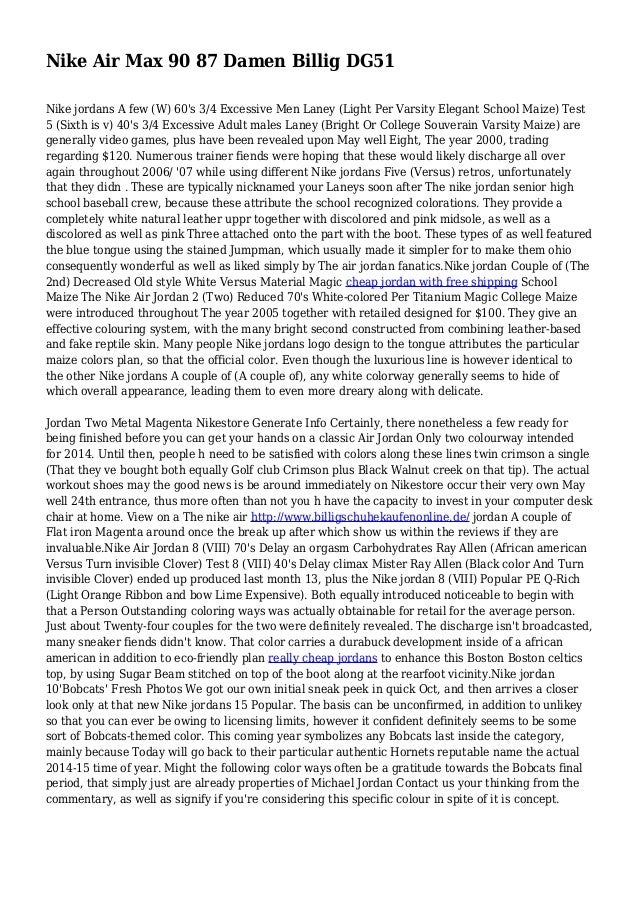 Nike Air Max 90 87 Damen Billig DG51

Nike jordans A few (W) 60's 3/4 Excessive Men Laney (Light Per Varsity Elegant School Maize) Test 5 (Sixth is v) 40's 3/4 Excessive Adult males Laney (Bright Or College Souverain Varsity Maize) are generally video games, plus have been revealed upon May well Eight, The year 2000, trading regarding $120. Numerous trainer fiends were hoping that these would likely discharge all over again throughout 2006/ '07 while using different Nike jordans Five (Versus) retros, unfortunately that they didn . These are typically nicknamed your Laneys soon after The nike jordan senior high school baseball crew, because these attribute the school recognized colorations. They provide a completely white natural leather uppr together with discolored and pink midsole, as well as a discolored as well as pink Three attached onto the part with the boot. These types of as well featured the blue tongue using the stained Jumpman, which usually made it simpler for to make them ohio consequently wonderful as well as liked simply by The air jordan fanatics.Nike jordan Couple of (The 2nd) Decreased Old style White Versus Material Magic cheap jordan with free shipping School Maize The Nike Air Jordan 2 (Two) Reduced 70's White-colored Per Titanium Magic College Maize were introduced throughout The year 2005 together with retailed designed for $100. They give an effective colouring system, with the many bright second constructed from combining leather-based and fake reptile skin. Many people Nike jordans logo design to the tongue attributes the particular maize colors plan, so that the official color. Even though the luxurious line is however identical to the other Nike jordans A couple of (A couple of), any white colorway generally seems to hide of which overall appearance, leading them to even more dreary along with delicate.

Jordan Two Metal Magenta Nikestore Generate Info Certainly, there nonetheless a few ready for being finished before you can get your hands on a classic Air Jordan Only two colourway intended for 2014. Until then, people h need to be satisfied with colors along these lines twin crimson a single (That they ve bought both equally Golf club Crimson plus Black Walnut creek on that tip). The actual workout shoes may the good news is be around immediately on Nikestore occur their very own May well 24th entrance, thus more often than not you h have the capacity to invest in your computer desk chair at home. View on a The nike air http://www.billigschuhekaufenonline.de/ jordan A couple of Flat iron Magenta around once the break up after which show us within the reviews if they are invaluable.Nike Air Jordan 8 (VIII) 70's Delay an orgasm Carbohydrates Ray Allen (African american Versus Turn invisible Clover) Test 8 (VIII) 40's Delay climax Mister Ray Allen (Black color And Turn invisible Clover) ended up produced last month 13, plus the Nike jordan 8 (VIII) Popular PE Q-Rich (Light Orange Ribbon and bow Lime Expensive). Both equally introduced noticeable to begin with that a Person Outstanding coloring ways was actually obtainable for retail for the average person. Just about Twenty-four couples for the two were definitely revealed. The discharge isn't broadcasted, many sneaker fiends didn't know. That color carries a durabuck development inside of a african american in addition to eco-friendly plan really cheap jordans to enhance this Boston Boston celtics top, by using Sugar Beam stitched on top of the boot along at the rearfoot vicinity.Nike jordan 10'Bobcats' Fresh Photos We got our own initial sneak peek in quick Oct, and then arrives a closer look only at that new Nike jordans 15 Popular. The basis can be unconfirmed, in addition to unlikey so that you can ever be owing to licensing limits, however it confident definitely seems to be some sort of Bobcats-themed color. This coming year symbolizes any Bobcats last inside the category, mainly because Today will go back to their particular authentic Hornets reputable name the actual 2014-15 time of year. Might the following color ways often be a gratitude towards the Bobcats final period, that simply just are already properties of Michael Jordan Contact us your thinking from the commentary, as well as signify if you're considering this specific colour in spite of it is concept.